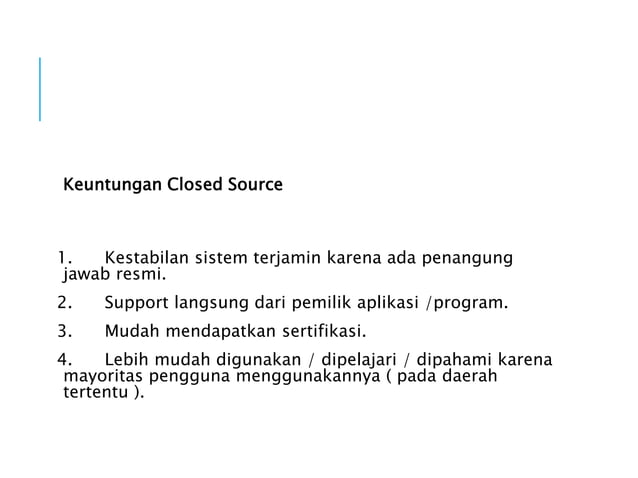 Keuntungan Closed Source

1. Kestabilan sistem terjamin karena ada penangung jawab resmi.

2. Support langsung dari pemilik aplikasi /program.

3. Mudah mendapatkan sertifikasi.

4. Lebih mudah digunakan / dipelajari / dipahami karena mayoritas pengguna menggunakannya ( pada daerah tertentu ).